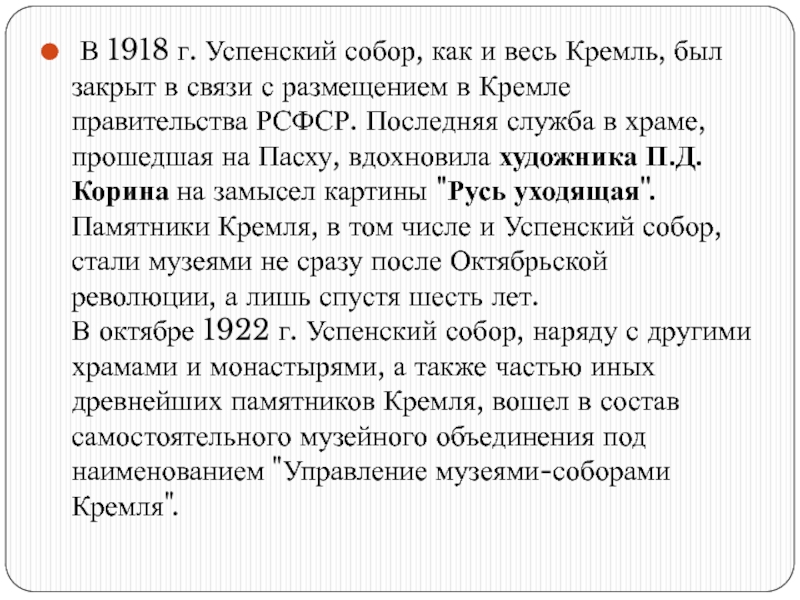 В 1918 г. Успенский собор, как и весь Кремль, был закрыт в связи с размещением в Кремле правительства РСФСР. Последняя служба в храме, прошедшая на Пасху, вдохновила художника П.Д. Корина на замысел картины "Русь уходящая". Памятники Кремля, в том числе и Успенский собор, стали музеями не сразу после Октябрьской революции, а лишь спустя шесть лет.
В октябре 1922 г. Успенский собор, наряду с другими храмами и монастырями, а также частью иных древнейших памятников Кремля, вошел в состав самостоятельного музейного объединения под наименованием "Управление музеями-соборами Кремля".